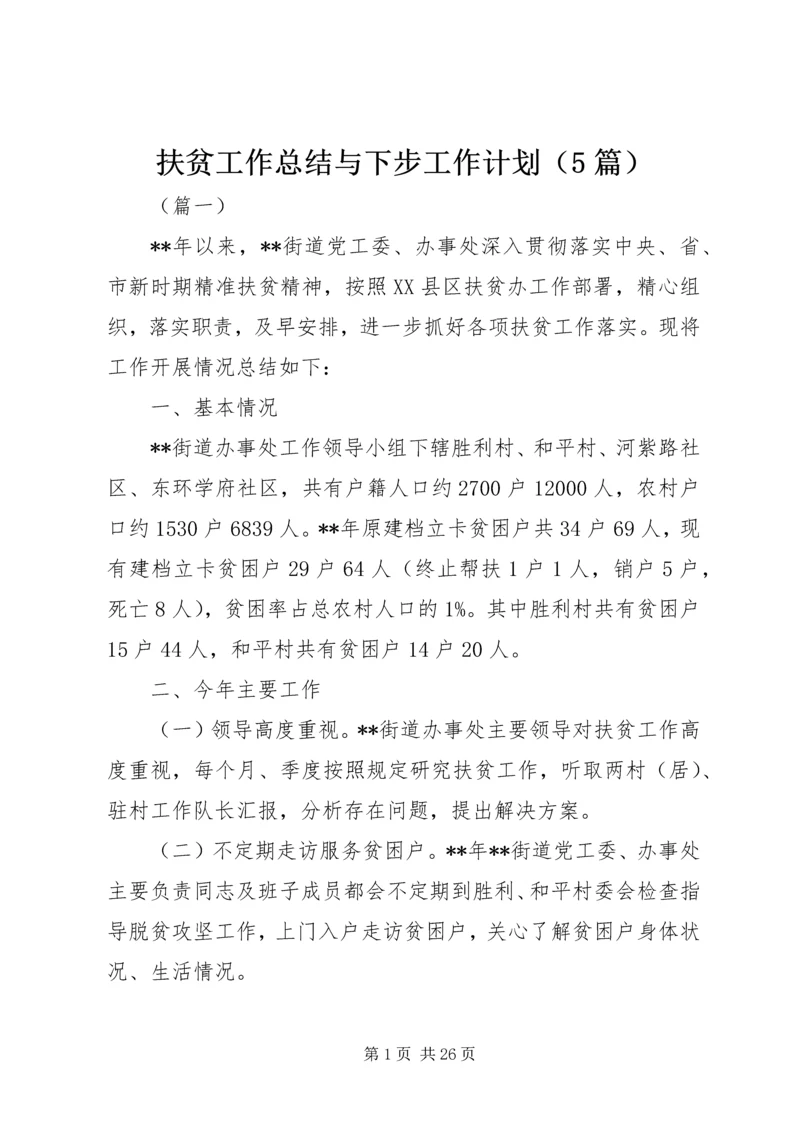 扶贫工作总结与下步工作计划（5篇）

（篇一）

**年以来，**街道党工委、办事处深入贯彻落实中央、省、市新时期精准扶贫精神，按照XX县区扶贫办工作部署，精心组织，落实职责，及早安排，进一步抓好各项扶贫工作落实。现将工作开展情况总结如下：

一、基本情况

**街道办事处工作领导小组下辖胜利村、和平村、河紫路社区、东环学府社区，共有户籍人口约2700户12000人，农村户口约1530户6839人。**年原建档立卡贫困户共34户69人，现有建档立卡贫困户29户64人（终止帮扶1户1人，销户5户，死亡8人），贫困率占总农村人口的1%。其中胜利村共有贫困户15户44人，和平村共有贫困户14户20人。

二、今年主要工作

（一）领导高度重视。**街道办事处主要领导对扶贫工作高度重视，每个月、季度按照规定研究扶贫工作，听取两村（居）、驻村工作队长汇报，分析存在问题，提出解决方案。

（二）不定期走访服务贫困户。**年**街道党工委、办事处主要负责同志及班子成员都会不定期到胜利、和平村委会检查指导脱贫攻坚工作，上门入户走访贫困户，关心了解贫困户身体状况、生活情况。

第1页 共26页